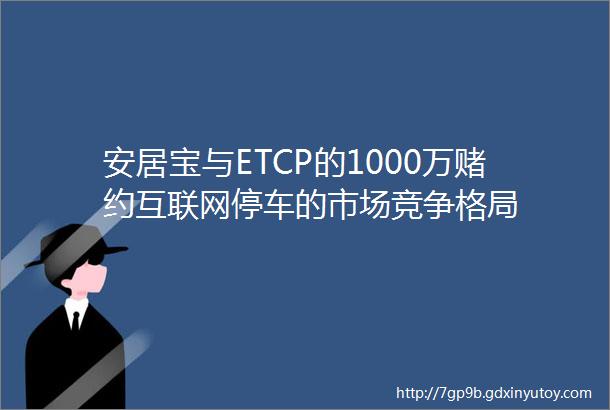 安居宝与ETCP的1000万赌约互联网停车的市场竞争格局

http://7gp9b.gdxinyutoy.com